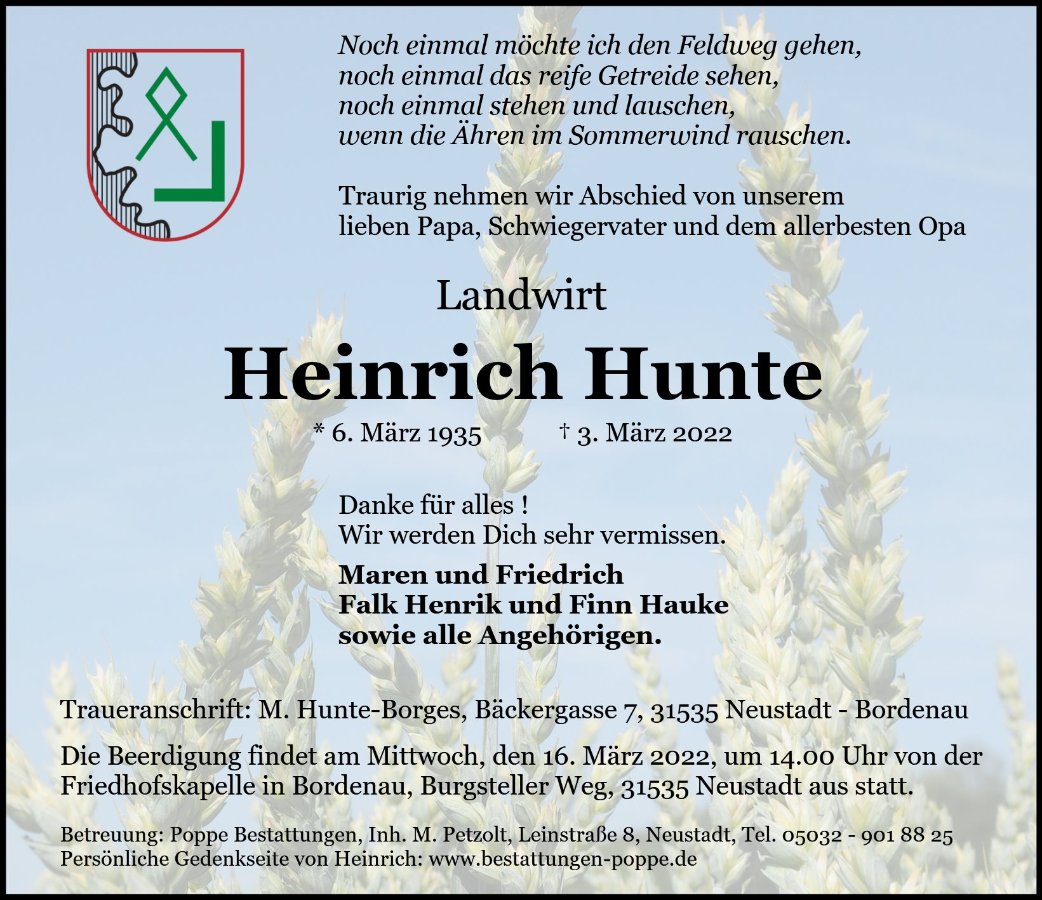 Noch einmal möchte ich den Feldweg gehen,
noch einmal das reife Getreide sehen,
noch einmal stehen und lauschen,
wenn die Ähren im Sommerwind rauschen.

Traurig nehmen wir Abschied von unserem lieben Papa, Schwiegervater und dem allerbesten Opa

Landwirt

Heinrich Hunte

* 6. März 1935 † 3. März 2022

Danke für alles !
Wir werden Dich sehr vermissen.

Maren und Friedrich
Falk Henrik und Finn Hauke
sowie alle Angehörigen.

Traueranschrift: M. Hunte-Borges, Bäckergasse 7, 31535 Neustadt - Bordenau

Die Beerdigung findet am Mittwoch, den 16. März 2022, um 14.00 Uhr von der Friedhofskapelle in Bordenau, Burgsteller Weg, 31535 Neustadt aus statt.

Betreuung: Poppe Bestattungen, Inh. M. Petzolt, Leinstraße 8, Neustadt, Tel. 05032 - 901 88 25
Persönliche Gedenkseite von Heinrich: www.bestattungen-poppe.de